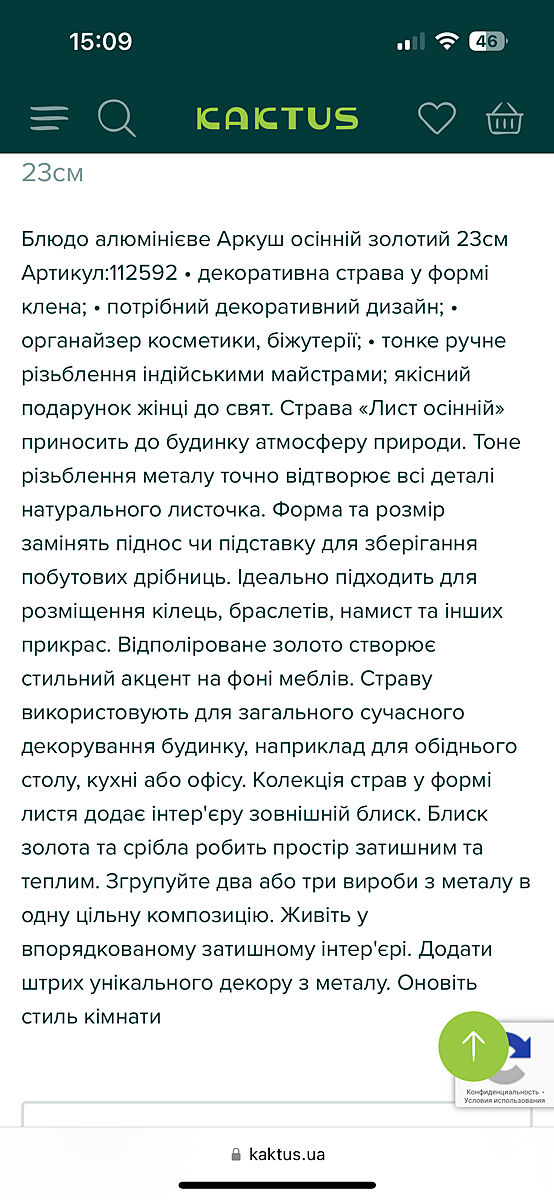 15:09
46

KAKTUS

23см

Блюдо алюмінієве Аркуш осінній золотий 23см Артикул:112592 • декоративна страва у формі клена; • потрібний декоративний дизайн; • органайзер косметики, біжутерії; • тонке ручне різьблення індійськими майстрами; якісний подарунок жінці до свят. Страва «Лист осінній» приносить до будинку атмосферу природи. Тоне різьблення металу точно відтворює всі деталі натурального листочка. Форма та розмір замінять піднос чи підставку для зберігання побутових дрібниць. Ідеально підходить для розміщення кілець, браслетів, намист та інших прикрас. Відполіроване золото створює стильний акцент на фоні меблів. Страву використовують для загального сучасного декорування будинку, наприклад для обіднього столу, кухні або офісу. Колекція страв у формі листя додає інтер'єру зовнішній блиск. Блиск золота та срібла робить простір затишним та теплим. Згрупуйте два або три вироби з металу в одну цільну композицію. Живіть у впорядкованому затишному інтер'єрі. Додати штрих унікального декору з металу. Оновіть стиль кімнати

Конфиденциальность - Условия использования

kaktus.ua